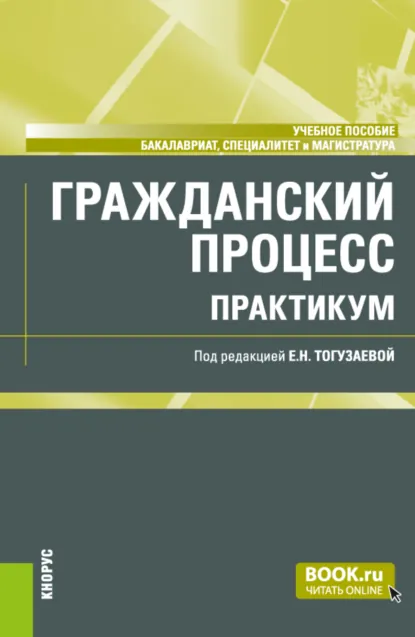 УЧЕБНОЕ ПОСОБИЕ
БАКАЛАВРИАТ, СПЕЦИАЛИТЕТ и МАГИСТРАТУРА

ГРАЖДАНСКИЙ ПРОЦЕСС
ПРАКТИКУМ

Под редакцией Е.Н. ТОГУЗАЕВОЙ

КНОРУС

BOOK.ru
ЧИТАТЬ ONLINE